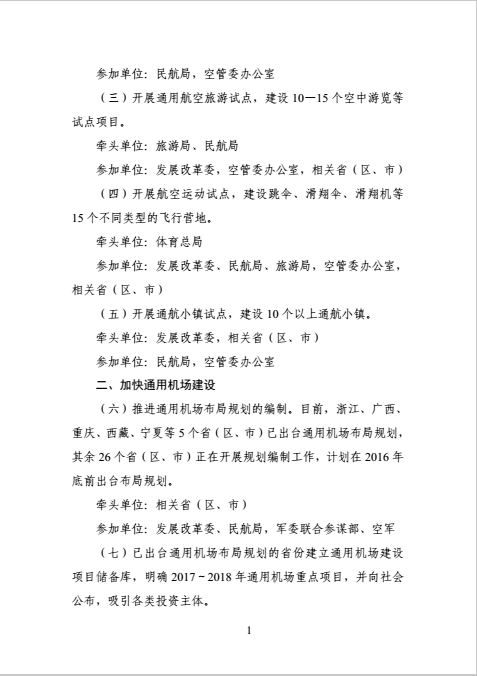 参加单位：民航局，空管委办公室

（三）开展通用航空旅游试点，建设 10—15 个空中游览等试点项目。

牵头单位：旅游局、民航局

参加单位：发展改革委，空管委办公室，相关省（区、市）

（四）开展航空运动试点，建设跳伞、滑翔伞、滑翔机等 15 个不同类型的飞行营地。

牵头单位：体育总局

参加单位：发展改革委、民航局、旅游局，空管委办公室，相关省（区、市）

（五）开展通航小镇试点，建设 10 个以上通航小镇。

牵头单位：发展改革委，相关省（区、市）

参加单位：民航局，空管委办公室

二、加快通用机场建设

（六）推进通用机场布局规划的编制。目前，浙江、广西、重庆、西藏、宁夏等 5 个省（区、市）已出台通用机场布局规划，其余 26 个省（区、市）正在开展规划编制工作，计划在 2016 年底前出台布局规划。

牵头单位：相关省（区、市）

参加单位：发展改革委、民航局，军委联合参谋部、空军

（七）已出台通用机场布局规划的省份建立通用机场建设项目储备库，明确 2017－2018 年通用机场重点项目，并向社会公布，吸引各类投资主体。

1